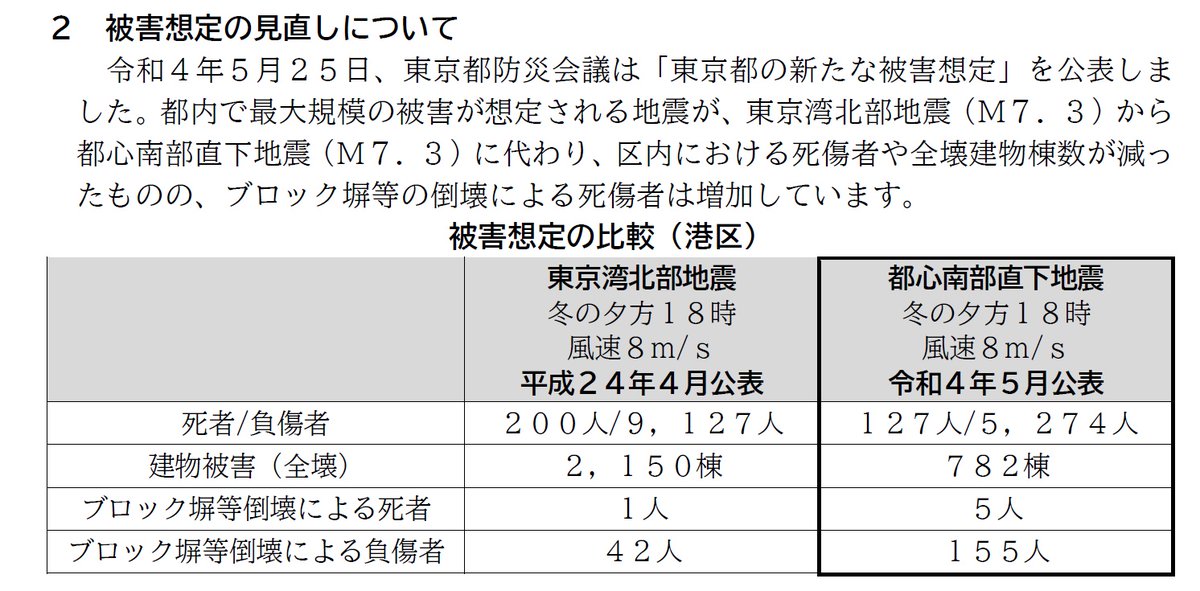 ２　被害想定の見直しについて

令和４年５月２５日、東京都防災会議は「東京都の新たな被害想定」を公表しました。都内で最大規模の被害が想定される地震が、東京湾北部地震（Ｍ７．３）から都心南部直下地震（Ｍ７．３）に代わり、区内における死傷者や全壊建物棟数が減ったものの、ブロック塀等の倒壊による死傷者は増加しています。

被害想定の比較（港区）

| | 東京湾北部地震 冬の夕方１８時 風速８ｍ/ｓ 平成２４年４月公表 | 都心南部直下地震 冬の夕方１８時 風速８ｍ/ｓ 令和４年５月公表 |
|---|---|---|
| 死者/負傷者 | ２００人/9，１２７人 | １２７人/5，２７４人 |
| 建物被害（全壊） | ２，１５０棟 | ７８２棟 |
| ブロック塀等倒壊による死者 | １人 | ５人 |
| ブロック塀等倒壊による負傷者 | ４２人 | １５５人 |